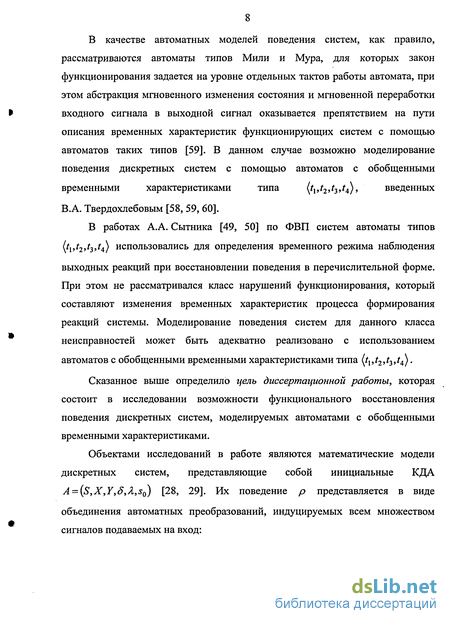 8

В качестве автоматных моделей поведения систем, как правило, рассматриваются автоматы типов Мили и Мура, для которых закон функционирования задается на уровне отдельных тактов работы автомата, при этом абстракция мгновенного изменения состояния и мгновенной переработки входного сигнала в выходной сигнал оказывается препятствием на пути описания временных характеристик функционирующих систем с помощью автоматов таких типов [59]. В данном случае возможно моделирование поведения дискретных систем с помощью автоматов с обобщенными временными характеристиками типа $\langle t_1, t_2, t_3, t_4 \rangle$, введенных В.А. Твердохлебовым [58, 59, 60].

В работах А.А. Сытника [49, 50] по ФВП систем автоматы типов $\langle t_1, t_2, t_3, t_4 \rangle$ использовались для определения временного режима наблюдения выходных реакций при восстановлении поведения в перечислительной форме. При этом не рассматривался класс нарушений функционирования, который составляют изменения временных характеристик процесса формирования реакций системы. Моделирование поведения систем для данного класса неисправностей может быть адекватно реализовано с использованием автоматов с обобщенными временными характеристиками типа $\langle t_1, t_2, t_3, t_4 \rangle$.

Сказанное выше определило цель диссертационной работы, которая состоит в исследовании возможности функционального восстановления поведения дискретных систем, моделируемых автоматами с обобщенными временными характеристиками.

Объектами исследований в работе являются математические модели дискретных систем, представляющие собой инициальные КДА $A = (S, X, Y, \delta, \lambda, s_0)$ [28, 29]. Их поведение $\rho$ представляется в виде объединения автоматных преобразований, индуцируемых всем множеством сигналов подаваемых на вход:

dsLib.net
библиотека диссертаций